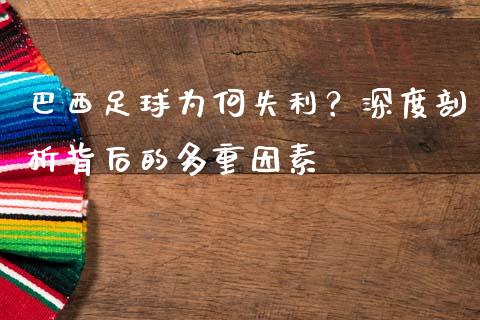 巴西足球为何失利？深度剖析背后的多重因素